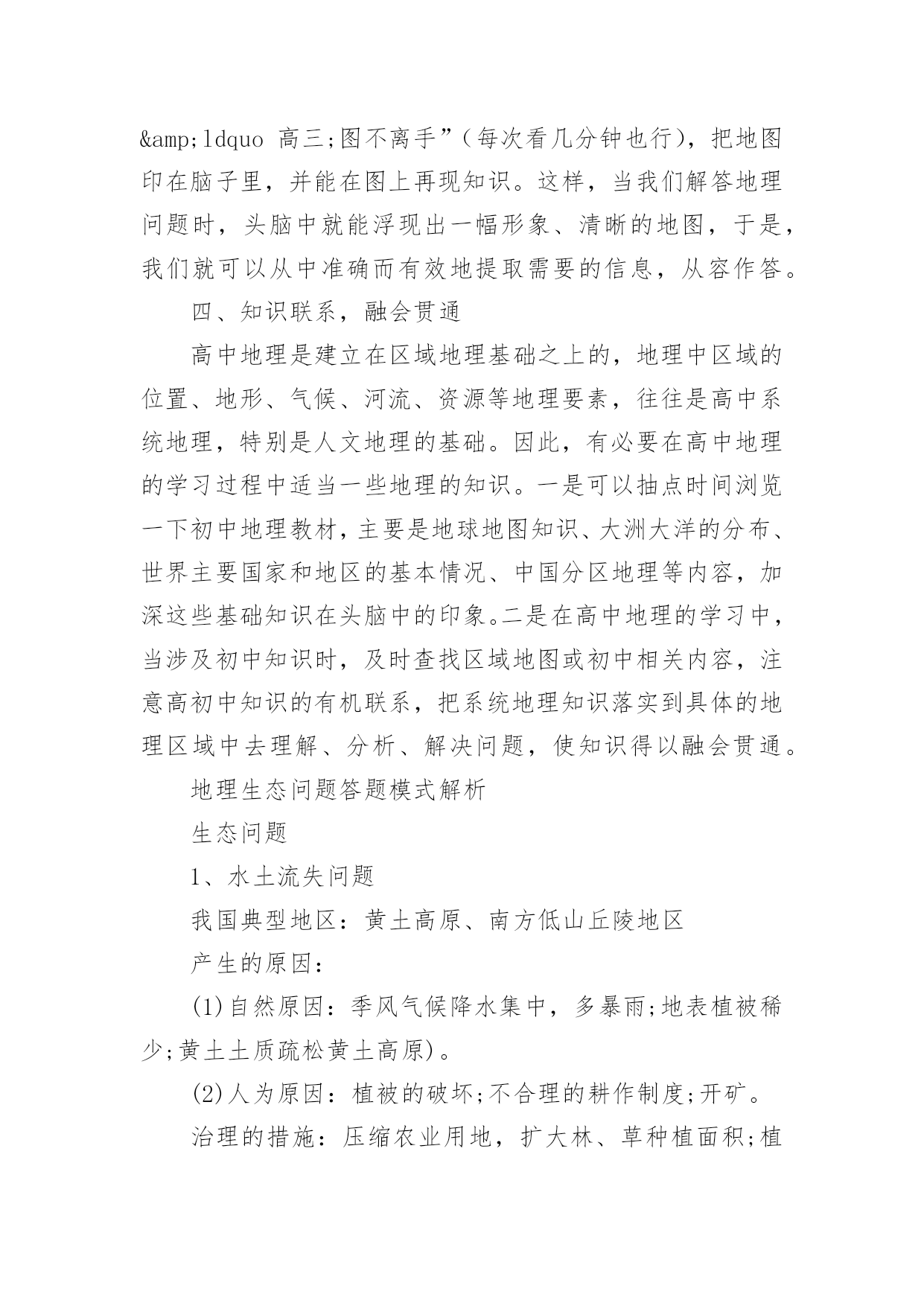 &amp;ldquo 高三;图不离手”（每次看几分钟也行），把地图印在脑子里，并能在图上再现知识。这样，当我们解答地理问题时，头脑中就能浮现出一幅形象、清晰的地图，于是，我们就可以从中准确而有效地提取需要的信息，从容作答。

四、知识联系，融会贯通

高中地理是建立在区域地理基础之上的，地理中区域的位置、地形、气候、河流、资源等地理要素，往往是高中系统地理，特别是人文地理的基础。因此，有必要在高中地理的学习过程中适当一些地理的知识。一是可以抽点时间浏览一下初中地理教材，主要是地球地图知识、大洲大洋的分布、世界主要国家和地区的基本情况、中国分区地理等内容，加深这些基础知识在头脑中的印象。二是在高中地理的学习中，当涉及初中知识时，及时查找区域地图或初中相关内容，注意高初中知识的有机联系，把系统地理知识落实到具体的地理区域中去理解、分析、解决问题，使知识得以融会贯通。

地理生态问题答题模式解析

生态问题

1、水土流失问题

我国典型地区：黄土高原、南方低山丘陵地区

产生的原因：

(1)自然原因：季风气候降水集中，多暴雨;地表植被稀少;黄土土质疏松黄土高原)。

(2)人为原因：植被的破坏;不合理的耕作制度;开矿。

治理的措施：压缩农业用地，扩大林、草种植面积;植